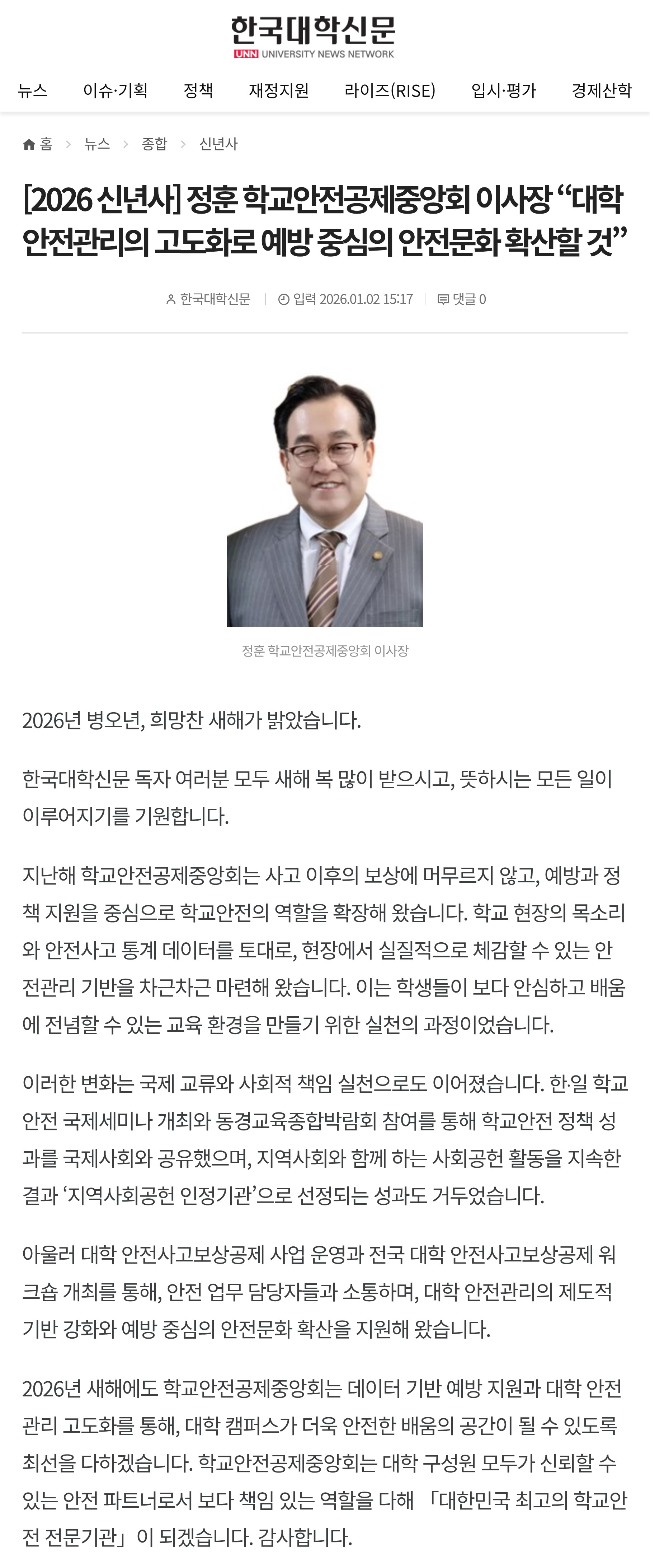 한국대학신문
UNN UNIVERSITY NEWS NETWORK

뉴스 이슈·기획 정책 재정지원 라이즈(RISE) 입시·평가 경제산학

홈 > 뉴스 > 종합 > 신년사

[2026 신년사] 정훈 학교안전공제중앙회 이사장 “대학 안전관리의 고도화로 예방 중심의 안전문화 확산할 것”

한국대학신문 | 입력 2026.01.02 15:17 | 댓글 0

정훈 학교안전공제중앙회 이사장

2026년 병오년, 희망찬 새해가 밝았습니다.

한국대학신문 독자 여러분 모두 새해 복 많이 받으시고, 뜻하시는 모든 일이 이루어지기를 기원합니다.

지난해 학교안전공제중앙회는 사고 이후의 보상에 머무르지 않고, 예방과 정책 지원을 중심으로 학교안전의 역할을 확장해 왔습니다. 학교 현장의 목소리와 안전사고 통계 데이터를 토대로, 현장에서 실질적으로 체감할 수 있는 안전관리 기반을 차근차근 마련해 왔습니다. 이는 학생들이 보다 안심하고 배움에 전념할 수 있는 교육 환경을 만들기 위한 실천의 과정이었습니다.

이러한 변화는 국제 교류와 사회적 책임 실천으로도 이어졌습니다. 한·일 학교안전 국제세미나 개최와 동경교육종합박람회 참여를 통해 학교안전 정책 성과를 국제사회와 공유했으며, 지역사회와 함께 하는 사회공헌 활동을 지속한 결과 ‘지역사회공헌 인정기관’으로 선정되는 성과도 거두었습니다.

아울러 대학 안전사고보상공제 사업 운영과 전국 대학 안전사고보상공제 워크숍 개최를 통해, 안전 업무 담당자들과 소통하며, 대학 안전관리의 제도적 기반 강화와 예방 중심의 안전문화 확산을 지원해 왔습니다.

2026년 새해에도 학교안전공제중앙회는 데이터 기반 예방 지원과 대학 안전관리 고도화를 통해, 대학 캠퍼스가 더욱 안전한 배움의 공간이 될 수 있도록 최선을 다하겠습니다. 학교안전공제중앙회는 대학 구성원 모두가 신뢰할 수 있는 안전 파트너로서 보다 책임 있는 역할을 다해 「대한민국 최고의 학교안전 전문기관」이 되겠습니다. 감사합니다.